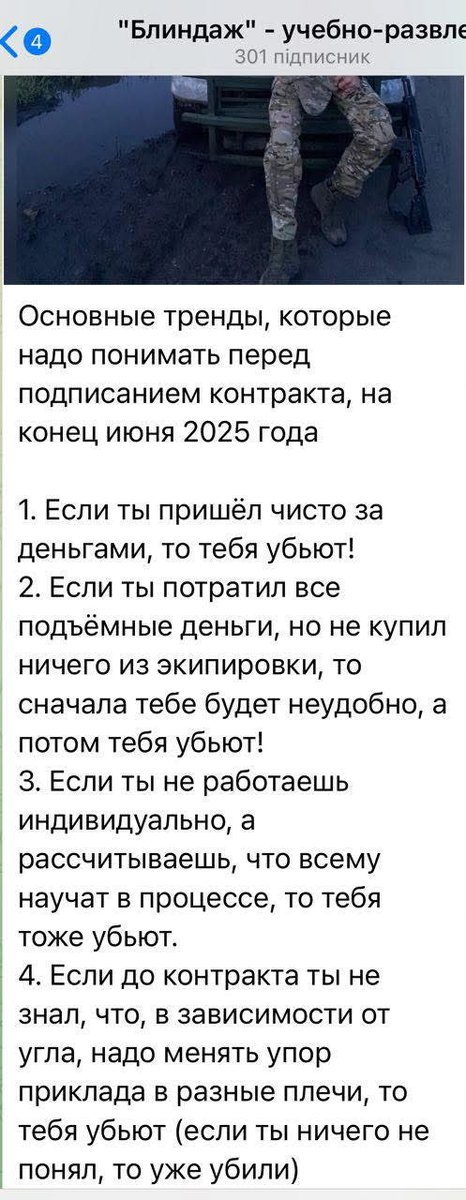 4

"Блиндаж" - учебно-развле

301 підписник

Основные тренды, которые надо понимать перед подписанием контракта, на конец июня 2025 года

1. Если ты пришёл чисто за деньгами, то тебя убьют!
2. Если ты потратил все подъёмные деньги, но не купил ничего из экипировки, то сначала тебе будет неудобно, а потом тебя убьют!
3. Если ты не работаешь индивидуально, а рассчитываешь, что всему научат в процессе, то тебя тоже убьют.
4. Если до контракта ты не знал, что, в зависимости от угла, надо менять упор приклада в разные плечи, то тебя убьют (если ты ничего не понял, то уже убили)